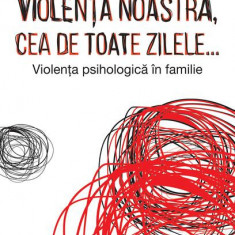 VIOLENȚA NOASTRĂ, CEA DE TOATE ZILELE...

Violența psihologică în familie